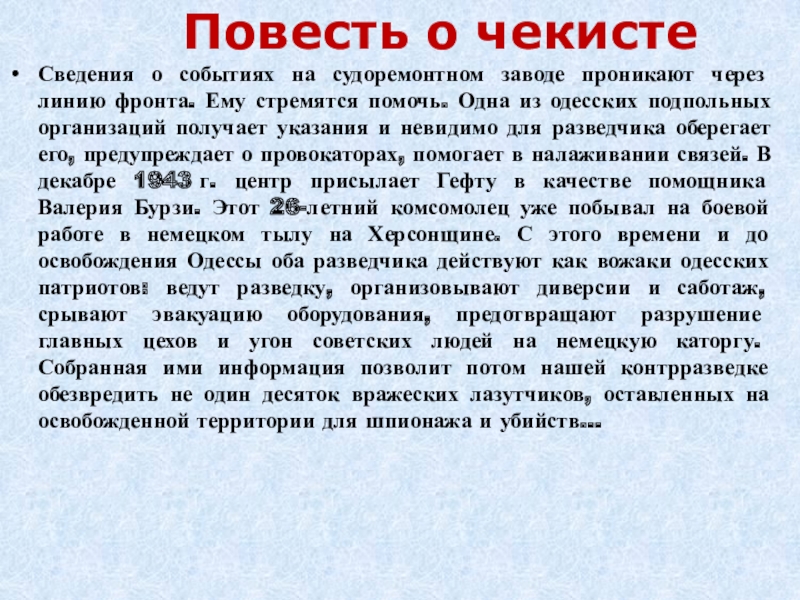 Повесть о чекисте

• Сведения о событиях на судоремонтном заводе проникают через линию фронта. Ему стремятся помочь. Одна из одесских подпольных организаций получает указания и невидимо для разведчика оберегает его, предупреждает о провокаторах, помогает в налаживании связей. В декабре 1943 г. центр присылает Гефту в качестве помощника Валерия Бурзи. Этот 26-летний комсомолец уже побывал на боевой работе в немецком тылу на Херсонщине. С этого времени и до освобождения Одессы оба разведчика действуют как вожаки одесских патриотов: ведут разведку, организовывают диверсии и саботаж, срывают эвакуацию оборудования, предотвращают разрушение главных цехов и угон советских людей на немецкую каторгу. Собранная ими информация позволит потом нашей контрразведке обезвредить не один десяток вражеских лазутчиков, оставленных на освобожденной территории для шпионажа и убийств...